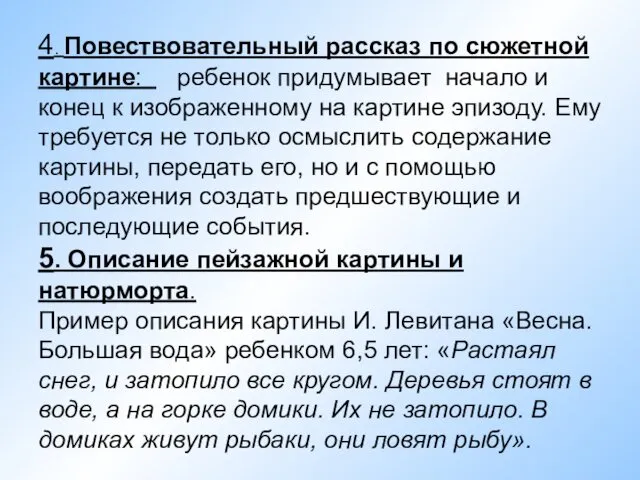 4. Повествовательный рассказ по сюжетной картине: ребенок придумывает начало и конец к изображенному на картине эпизоду. Ему требуется не только осмыслить содержание картины, передать его, но и с помощью воображения создать предшествующие и последующие события.

5. Описание пейзажной картины и натюрморта.

Пример описания картины И. Левитана «Весна. Большая вода» ребенком 6,5 лет: «Растаял снег, и затопило все кругом. Деревья стоят в воде, а на горке домики. Их не затопило. В домиках живут рыбаки, они ловят рыбу».